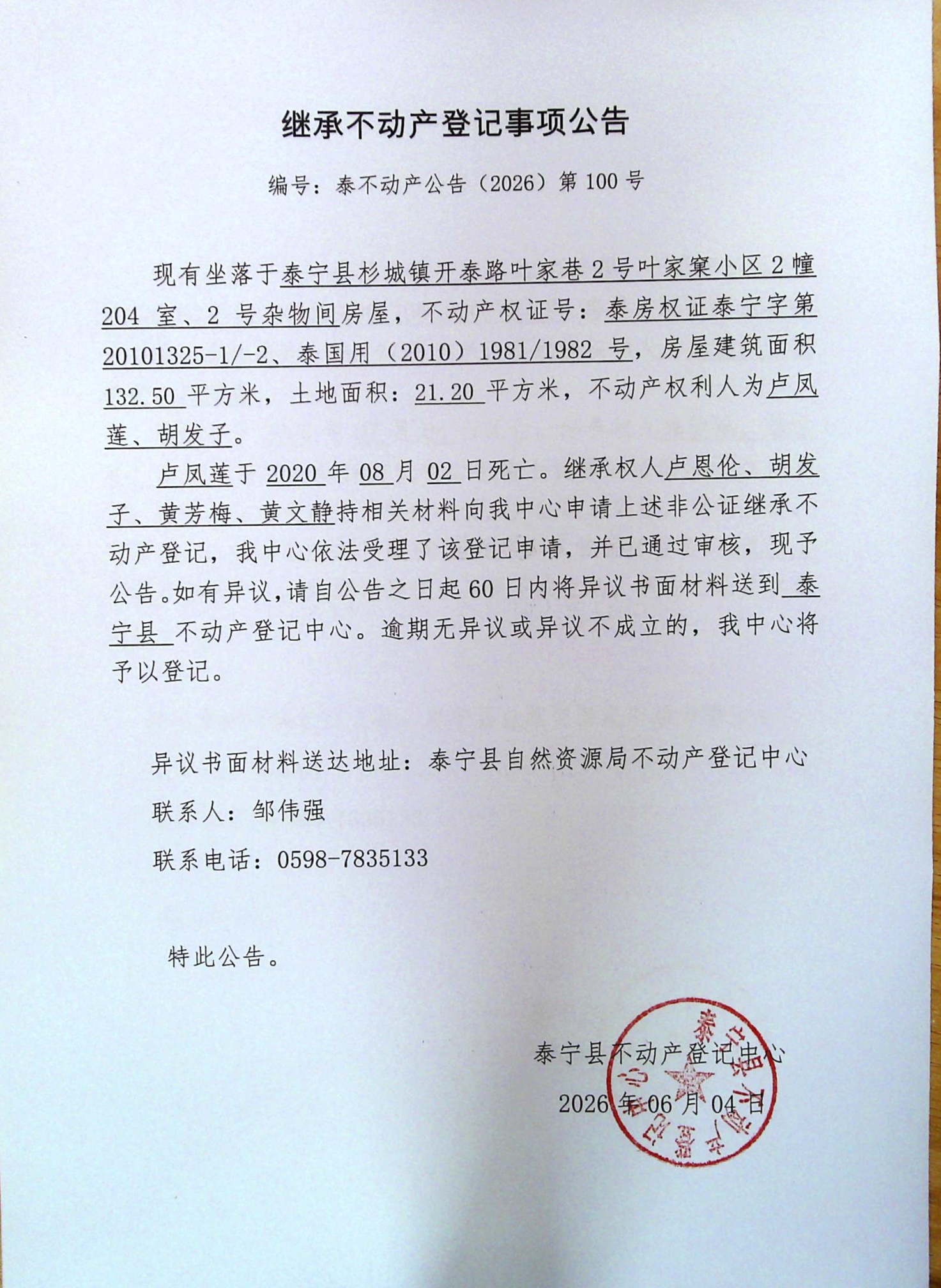 继承不动产登记事项公告

编号：泰不动产公告（2026）第 100 号

现有坐落于泰宁县杉城镇开泰路叶家巷 2 号叶家窠小区 2 幢 204 室、2 号杂物间房屋，不动产权证号：泰房权证泰宁字第 20101325-1/-2、泰国用（2010）1981/1982 号，房屋建筑面积 132.50 平方米，土地面积：21.20 平方米，不动产权利人为卢凤莲、胡发子。

卢凤莲于 2020 年 08 月 02 日死亡。继承权人卢恩伦、胡发子、黄芳梅、黄文静持相关材料向我中心申请上述非公证继承不动产登记，我中心依法受理了该登记申请，并已通过审核，现予公告。如有异议，请自公告之日起 60 日内将异议书面材料送到 泰宁县 不动产登记中心。逾期无异议或异议不成立的，我中心将予以登记。

异议书面材料送达地址：泰宁县自然资源局不动产登记中心

联系人：邹伟强

联系电话：0598-7835133

特此公告。

泰宁县不动产登记中心

2026 年 06 月 04 日

泰宁县不动产登记中心